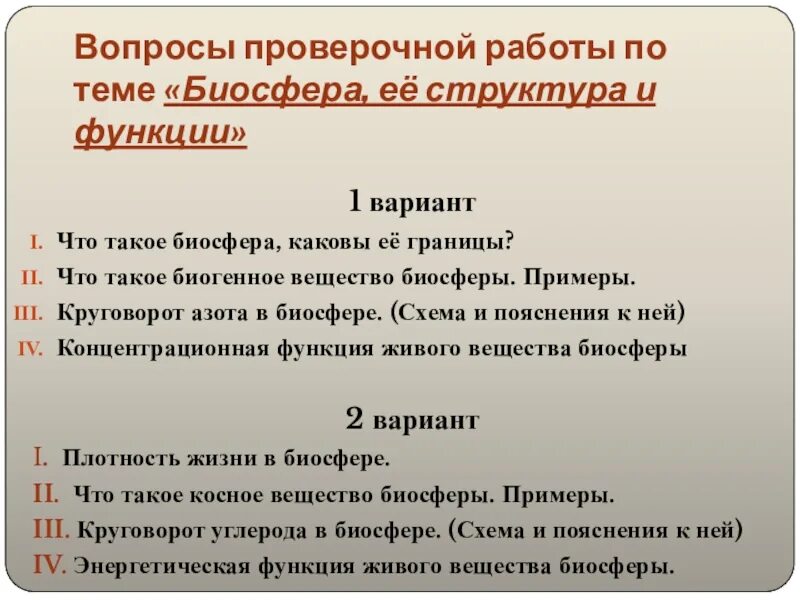 Вопросы проверочной работы по теме «Биосфера, её структура и функции»

1 вариант

I. Что такое биосфера, каковы её границы?
II. Что такое биогенное вещество биосферы. Примеры.
III. Круговорот азота в биосфере. (Схема и пояснения к ней)
IV. Концентрационная функция живого вещества биосферы

2 вариант

I. Плотность жизни в биосфере.
II. Что такое косное вещество биосферы. Примеры.
III. Круговорот углерода в биосфере. (Схема и пояснения к ней)
IV. Энергетическая функция живого вещества биосферы.